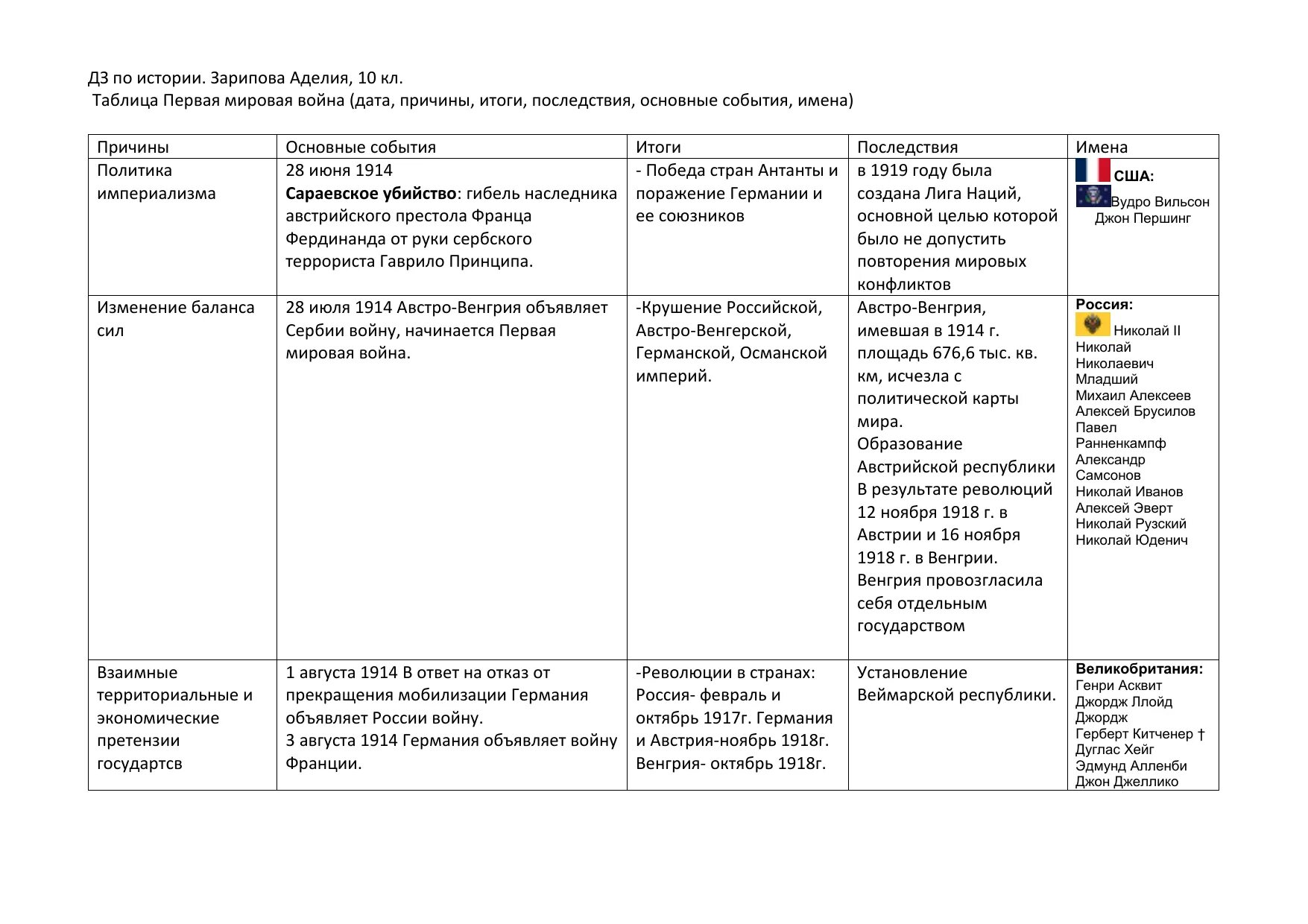 ДЗ по истории. Зарипова Аделия, 10 кл.
Таблица Первая мировая война (дата, причины, итоги, последствия, основные события, имена)

| Причины | Основные события | Итоги | Последствия | Имена |
|---|---|---|---|---|
| Политика империализма | 28 июня 1914 **Сараевское убийство**: гибель наследника австрийского престола Франца Фердинанда от руки сербского террориста Гаврило Принципа. | - Победа стран Антанты и поражение Германии и ее союзников | в 1919 году была создана Лига Наций, основной целью которой было не допустить повторения мировых конфликтов | **США:** Вудро Вильсон Джон Першинг |
| Изменение баланса сил | 28 июля 1914 Австро-Венгрия объявляет Сербии войну, начинается Первая мировая война. | -Крушение Российской, Австро-Венгерской, Германской, Османской империй. | Австро-Венгрия, имевшая в 1914 г. площадь 676,6 тыс. кв. км, исчезла с политической карты мира. Образование Австрийской республики В результате революций 12 ноября 1918 г. в Австрии и 16 ноября 1918 г. в Венгрии. Венгрия провозгласила себя отдельным государством | **Россия:** Николай II Николай Николаевич Младший Михаил Алексеев Алексей Брусилов Павел Ранненкампф Александр Самсонов Николай Иванов Алексей Эверт Николай Рузский Николай Юденич |
| Взаимные территориальные и экономические претензии государтсв | 1 августа 1914 В ответ на отказ от прекращения мобилизации Германия объявляет России войну. 3 августа 1914 Германия объявляет войну Франции. | -Революции в странах: Россия- февраль и октябрь 1917г. Германия и Австрия-ноябрь 1918г. Венгрия- октябрь 1918г. | Установление Веймарской республики. | **Великобритания:** Генри Асквит Джордж Ллойд Джордж Герберт Китченер † Дуглас Хейг Эдмунд Алленби Джон Джеллико |